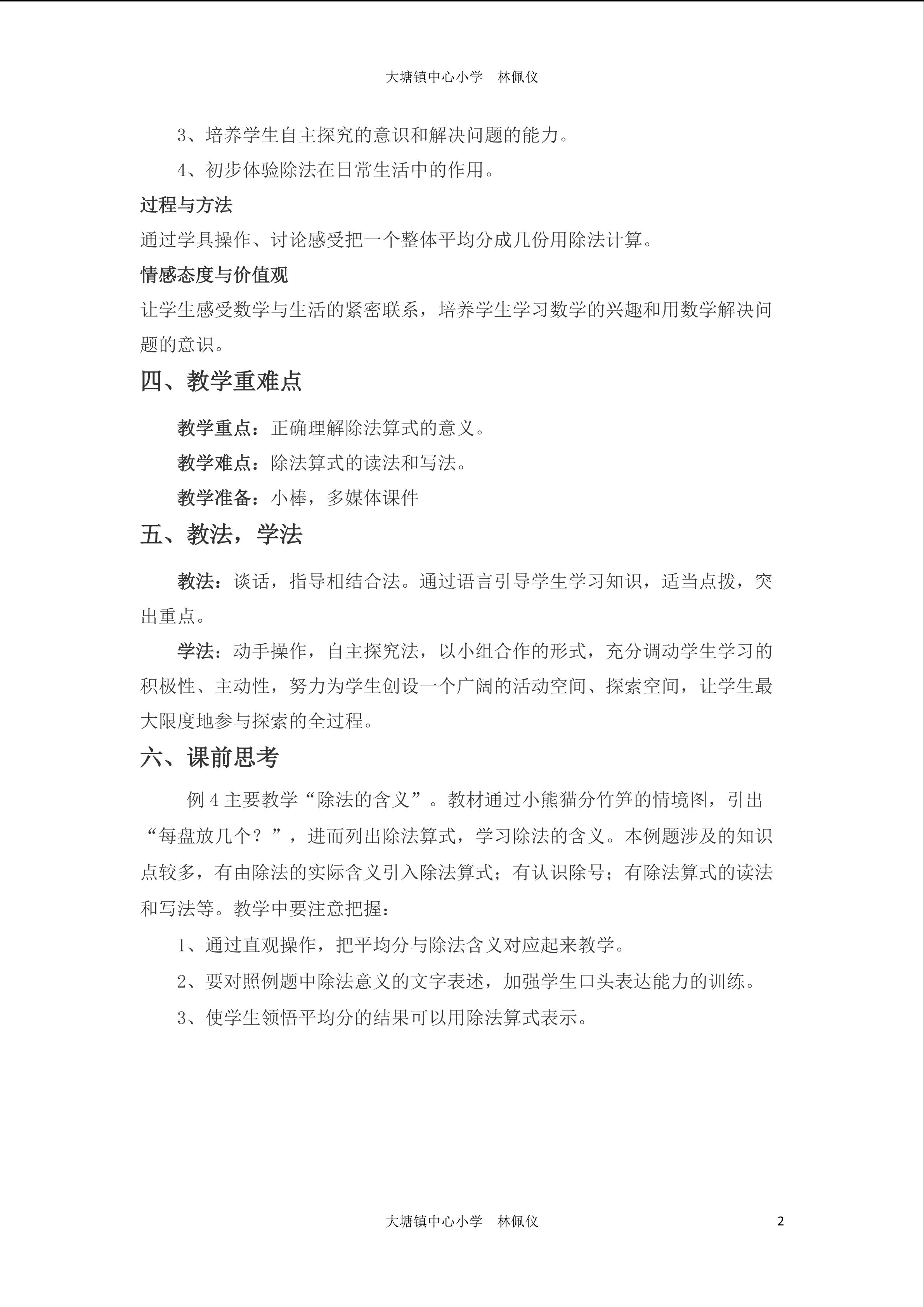 大塘镇中心小学　林佩仪

3、培养学生自主探究的意识和解决问题的能力。

4、初步体验除法在日常生活中的作用。

过程与方法

通过学具操作、讨论感受把一个整体平均分成几份用除法计算。

情感态度与价值观

让学生感受数学与生活的紧密联系，培养学生学习数学的兴趣和用数学解决问题的意识。

四、教学重难点

教学重点：正确理解除法算式的意义。

教学难点：除法算式的读法和写法。

教学准备：小棒，多媒体课件

五、教法，学法

教法：谈话，指导相结合法。通过语言引导学生学习知识，适当点拨，突出重点。

学法：动手操作，自主探究法，以小组合作的形式，充分调动学生学习的积极性、主动性，努力为学生创设一个广阔的活动空间、探索空间，让学生最大限度地参与探索的全过程。

六、课前思考

例 4 主要教学“除法的含义”。教材通过小熊猫分竹笋的情境图，引出“每盘放几个？”，进而列出除法算式，学习除法的含义。本例题涉及的知识点较多，有由除法的实际含义引入除法算式；有认识除号；有除法算式的读法和写法等。教学中要注意把握：

1、通过直观操作，把平均分与除法含义对应起来教学。

2、要对照例题中除法意义的文字表述，加强学生口头表达能力的训练。

3、使学生领悟平均分的结果可以用除法算式表示。

大塘镇中心小学　林佩仪　2